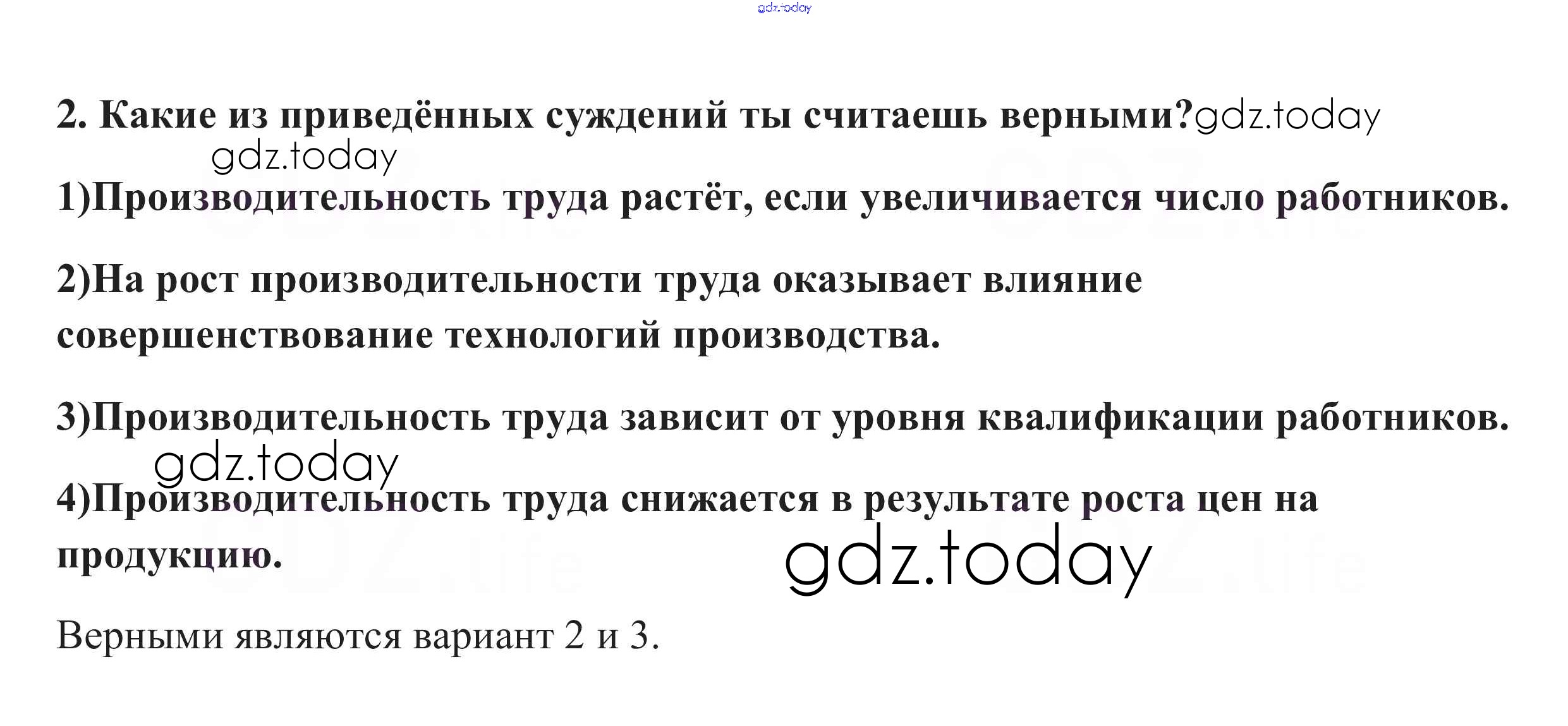 2. Какие из приведённых суждений ты считаешь верными?

1)Производительность труда растёт, если увеличивается число работников.

2)На рост производительности труда оказывает влияние совершенствование технологий производства.

3)Производительность труда зависит от уровня квалификации работников.

4)Производительность труда снижается в результате роста цен на продукцию.

Верными являются вариант 2 и 3.

gdz.today

GDZ.life